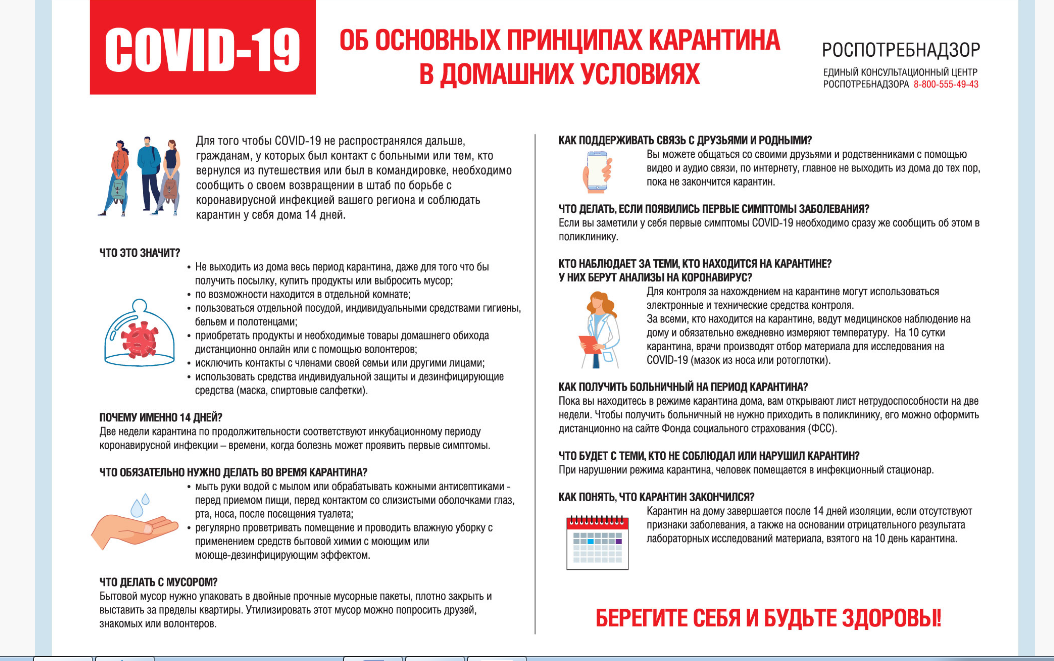 COVID-19

ОБ ОСНОВНЫХ ПРИНЦИПАХ КАРАНТИНА В ДОМАШНИХ УСЛОВИЯХ

РОСПОТРЕБНАДЗОР
ЕДИНЫЙ КОНСУЛЬТАЦИОННЫЙ ЦЕНТР РОСПОТРЕБНАДЗОРА 8-800-555-49-43

Для того чтобы COVID-19 не распространялся дальше, гражданам, у которых был контакт с больными или тем, кто вернулся из путешествия или был в командировке, необходимо сообщить о своем возвращении в штаб по борьбе с коронавирусной инфекцией вашего региона и соблюдать карантин у себя дома 14 дней.

ЧТО ЭТО ЗНАЧИТ?
• Не выходить из дома весь период карантина, даже для того что бы получить посылку, купить продукты или выбросить мусор;
• по возможности находится в отдельной комнате;
• пользоваться отдельной посудой, индивидуальными средствами гигиены, бельем и полотенцами;
• приобретать продукты и необходимые товары домашнего обихода дистанционно онлайн или с помощью волонтеров;
• исключить контакты с членами своей семьи или другими лицами;
• использовать средства индивидуальной защиты и дезинфицирующие средства (маска, спиртовые салфетки).

ПОЧЕМУ ИМЕННО 14 ДНЕЙ?
Две недели карантина по продолжительности соответствуют инкубационному периоду коронавирусной инфекции – времени, когда болезнь может проявить первые симптомы.

ЧТО ОБЯЗАТЕЛЬНО НУЖНО ДЕЛАТЬ ВО ВРЕМЯ КАРАНТИНА?
• мыть руки водой с мылом или обрабатывать кожными антисептиками - перед приемом пищи, перед контактом со слизистыми оболочками глаз, рта, носа, после посещения туалета;
• регулярно проветривать помещение и проводить влажную уборку с применением средств бытовой химии с моющим или моюще-дезинфицирующим эффектом.

ЧТО ДЕЛАТЬ С МУСОРОМ?
Бытовой мусор нужно упаковать в двойные прочные мусорные пакеты, плотно закрыть и выставить за пределы квартиры. Утилизировать этот мусор можно попросить друзей, знакомых или волонтеров.

КАК ПОДДЕРЖИВАТЬ СВЯЗЬ С ДРУЗЬЯМИ И РОДНЫМИ?
Вы можете общаться со своими друзьями и родственниками с помощью видео и аудио связи, по интернету, главное не выходить из дома до тех пор, пока не закончится карантин.

ЧТО ДЕЛАТЬ, ЕСЛИ ПОЯВИЛИСЬ ПЕРВЫЕ СИМПТОМЫ ЗАБОЛЕВАНИЯ?
Если вы заметили у себя первые симптомы COVID-19 необходимо сразу же сообщить об этом в поликлинику.

КТО НАБЛЮДАЕТ ЗА ТЕМИ, КТО НАХОДИТСЯ НА КАРАНТИНЕ? У НИХ БЕРУТ АНАЛИЗЫ НА КОРОНАВИРУС?
Для контроля за нахождением на карантине могут использоваться электронные и технические средства контроля.
За всеми, кто находится на карантине, ведут медицинское наблюдение на дому и обязательно ежедневно измеряют температуру. На 10 сутки карантина, врачи производят отбор материала для исследования на COVID-19 (мазок из носа или ротоглотки).

КАК ПОЛУЧИТЬ БОЛЬНИЧНЫЙ НА ПЕРИОД КАРАНТИНА?
Пока вы находитесь в режиме карантина дома, вам открывают лист нетрудоспособности на две недели. Чтобы получить больничный не нужно приходить в поликлинику, его можно оформить дистанционно на сайте Фонда социального страхования (ФСС).

ЧТО БУДЕТ С ТЕМИ, КТО НЕ СОБЛЮДАЛ ИЛИ НАРУШИЛ КАРАНТИН?
При нарушении режима карантина, человек помещается в инфекционный стационар.

КАК ПОНЯТЬ, ЧТО КАРАНТИН ЗАКОНЧИЛСЯ?
Карантин на дому завершается после 14 дней изоляции, если отсутствуют признаки заболевания, а также на основании отрицательного результата лабораторных исследований материала, взятого на 10 день карантина.

БЕРЕГИТЕ СЕБЯ И БУДЬТЕ ЗДОРОВЫ!